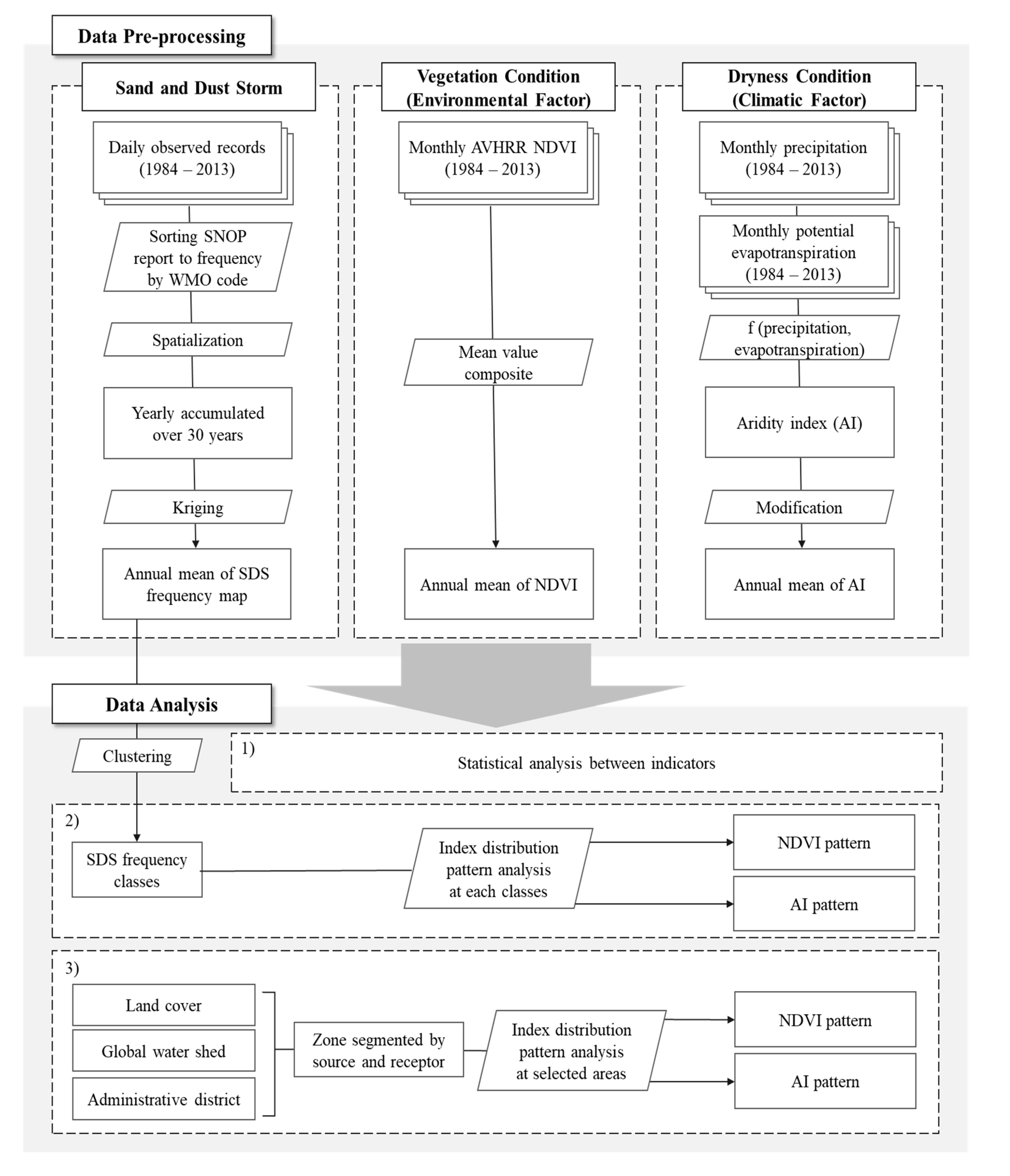 Data Pre-processing

Sand and Dust Storm

Daily observed records (1984 – 2013)

Sorting SNOP report to frequency by WMO code

Spatialization

Yearly accumulated over 30 years

Kriging

Annual mean of SDS frequency map

Vegetation Condition (Environmental Factor)

Monthly AVHRR NDVI (1984 – 2013)

Mean value composite

Annual mean of NDVI

Dryness Condition (Climatic Factor)

Monthly precipitation (1984 – 2013)

Monthly potential evapotranspiration (1984 – 2013)

f (precipitation, evapotranspiration)

Aridity index (AI)

Modification

Annual mean of AI

Data Analysis

Clustering

1)

Statistical analysis between indicators

2)

SDS frequency classes

Index distribution pattern analysis at each classes

NDVI pattern

AI pattern

3)

Land cover

Global water shed

Administrative district

Zone segmented by source and receptor

Index distribution pattern analysis at selected areas

NDVI pattern

AI pattern